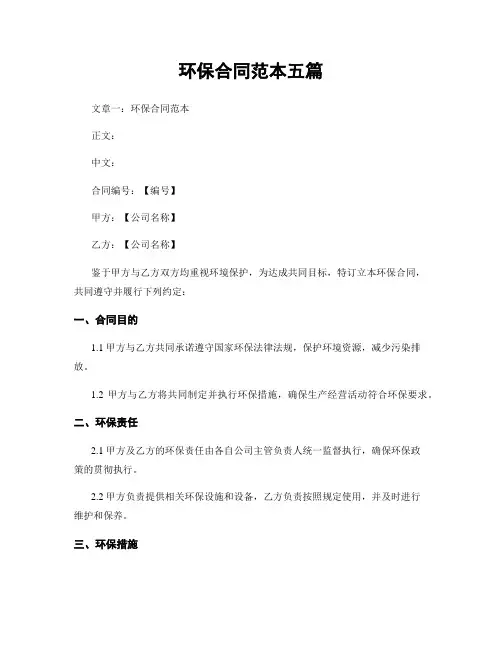 环保合同范本五篇

文章一：环保合同范本

正文：

中文：

合同编号：【编号】

甲方：【公司名称】

乙方：【公司名称】

鉴于甲方与乙方双方均重视环境保护，为达成共同目标，特订立本环保合同，共同遵守并履行下列约定：

一、合同目的

1.1 甲方与乙方共同承诺遵守国家环保法律法规，保护环境资源，减少污染排放。

1.2 甲方与乙方将共同制定并执行环保措施，确保生产经营活动符合环保要求。

二、环保责任

2.1 甲方及乙方的环保责任由各自公司主管负责人统一监督执行，确保环保政策的贯彻执行。

2.2 甲方负责提供相关环保设施和设备，乙方负责按照规定使用，并及时进行维护和保养。

三、环保措施